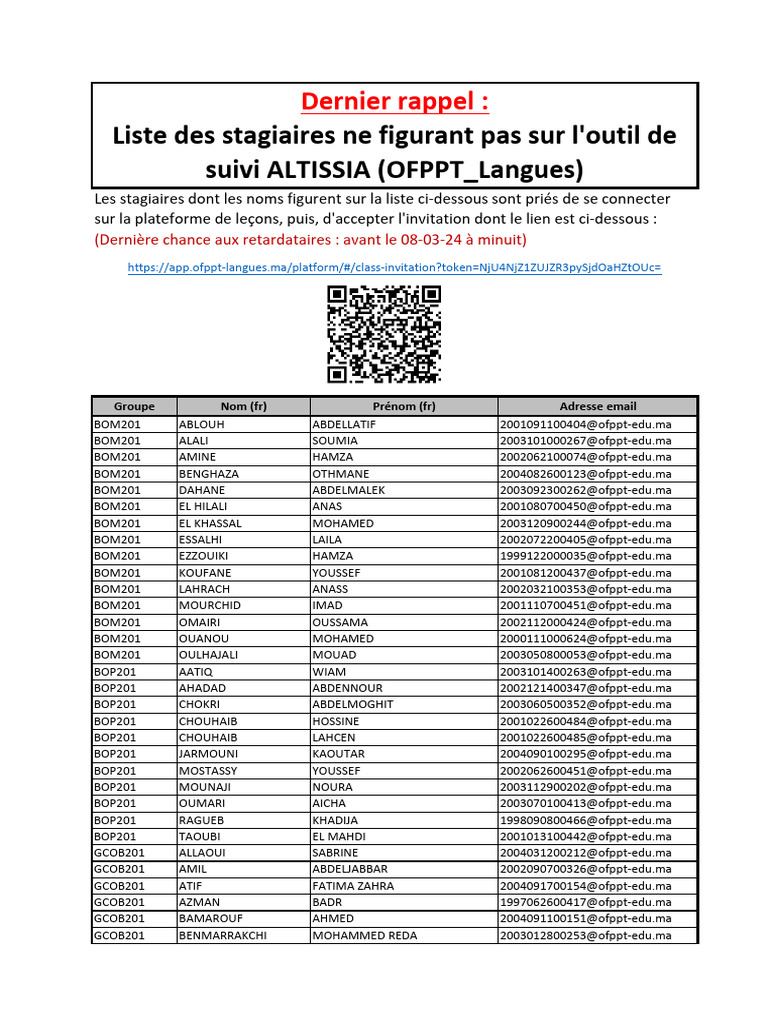 Dernier rappel :
Liste des stagiaires ne figurant pas sur l'outil de suivi ALTISSIA (OFPPT_Langues)

Les stagiaires dont les noms figurent sur la liste ci-dessous sont priés de se connecter sur la plateforme de leçons, puis, d'accepter l'invitation dont le lien est ci-dessous :
(Dernière chance aux retardataires : avant le 08-03-24 à minuit)

https://app.ofppt-langues.ma/platform/#/class-invitation?token=NjU4NjZ1ZUJZR3pySjdOaHZtOUc=

| Groupe | Nom (fr) | Prénom (fr) | Adresse email |
|---|---|---|---|
| BOM201 | ABLOUH | ABDELLATIF | 2001091100404@ofppt-edu.ma |
| BOM201 | ALALI | SOUMIA | 2003101000267@ofppt-edu.ma |
| BOM201 | AMINE | HAMZA | 2002062100074@ofppt-edu.ma |
| BOM201 | BENGHAZA | OTHMANE | 2004082600123@ofppt-edu.ma |
| BOM201 | DAHANE | ABDELMALEK | 2003092300262@ofppt-edu.ma |
| BOM201 | EL HILALI | ANAS | 2001080700450@ofppt-edu.ma |
| BOM201 | EL KHASSAL | MOHAMED | 2003120900244@ofppt-edu.ma |
| BOM201 | ESSALHI | LAILA | 2002072200405@ofppt-edu.ma |
| BOM201 | EZZOUIKI | HAMZA | 1999122000035@ofppt-edu.ma |
| BOM201 | KOUFANE | YOUSSEF | 2001081200437@ofppt-edu.ma |
| BOM201 | LAHRACH | ANASS | 2002032100353@ofppt-edu.ma |
| BOM201 | MOURCHID | IMAD | 2001110700451@ofppt-edu.ma |
| BOM201 | OMAIRI | OUSSAMA | 2002112000424@ofppt-edu.ma |
| BOM201 | OUANOU | MOHAMED | 2000111000624@ofppt-edu.ma |
| BOM201 | OULHAJALI | MOUAD | 2003050800053@ofppt-edu.ma |
| BOP201 | AATIQ | WIAM | 2003101400263@ofppt-edu.ma |
| BOP201 | AHADAD | ABDENNOUR | 2002121400347@ofppt-edu.ma |
| BOP201 | CHOKRI | ABDELMOGHIT | 2003060500352@ofppt-edu.ma |
| BOP201 | CHOUHAIB | HOSSINE | 2001022600484@ofppt-edu.ma |
| BOP201 | CHOUHAIB | LAHCEN | 2001022600485@ofppt-edu.ma |
| BOP201 | JARMOUNI | KAOUTAR | 2004090100295@ofppt-edu.ma |
| BOP201 | MOSTASSY | YOUSSEF | 2002062600451@ofppt-edu.ma |
| BOP201 | MOUNAJI | NOURA | 2003112900202@ofppt-edu.ma |
| BOP201 | OUMARI | AICHA | 2003070100413@ofppt-edu.ma |
| BOP201 | RAGUEB | KHADIJA | 1998090800466@ofppt-edu.ma |
| BOP201 | TAOUBI | EL MAHDI | 2001013100442@ofppt-edu.ma |
| GCOB201 | ALLAOUI | SABRINE | 2004031200212@ofppt-edu.ma |
| GCOB201 | AMIL | ABDELJABBAR | 2002090700326@ofppt-edu.ma |
| GCOB201 | ATIF | FATIMA ZAHRA | 2004091700154@ofppt-edu.ma |
| GCOB201 | AZMAN | BADR | 1997062600417@ofppt-edu.ma |
| GCOB201 | BAMAROUF | AHMED | 2004091100151@ofppt-edu.ma |
| GCOB201 | BENMARRAKCHI | MOHAMMED REDA | 2003012800253@ofppt-edu.ma |